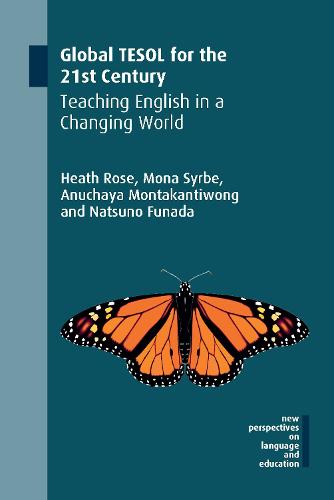 Global TESOL for the 21st Century

Teaching English in a Changing World

Heath Rose, Mona Syrbe, Anuchaya Montakantiwong and Natsuno Funada

new perspectives on language and education